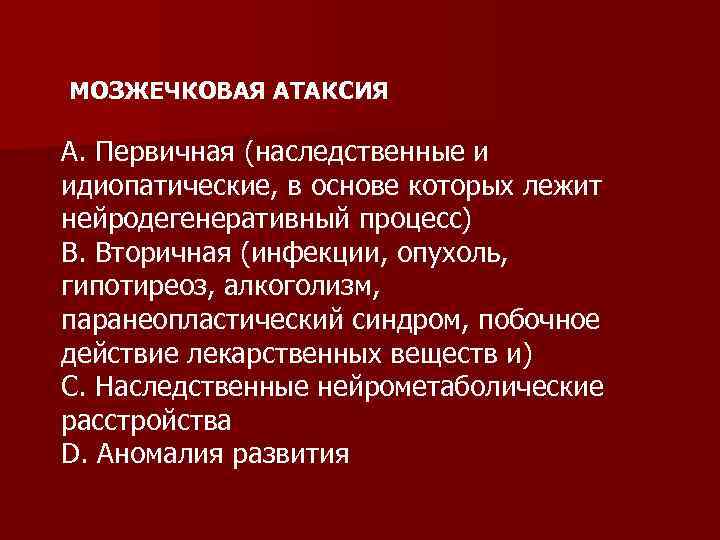 МОЗЖЕЧКОВАЯ АТАКСИЯ

А. Первичная (наследственные и идиопатические, в основе которых лежит нейродегенеративный процесс)
В. Вторичная (инфекции, опухоль, гипотиреоз, алкоголизм, паранеопластический синдром, побочное действие лекарственных веществ и)
С. Наследственные нейрометаболические расстройства
D. Аномалия развития